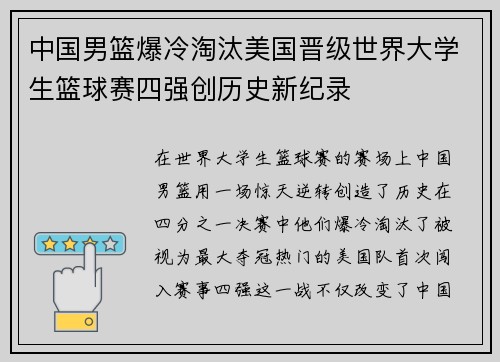 中国男篮爆冷淘汰美国晋级世界大学生篮球赛四强创历史新纪录

在世界大学生篮球赛的赛场上中国男篮用一场惊天逆转创造了历史在四分之一决赛中他们爆冷淘汰了被视为最大夺冠热门的美国队首次闯入赛事四强这一战不仅改变了中国